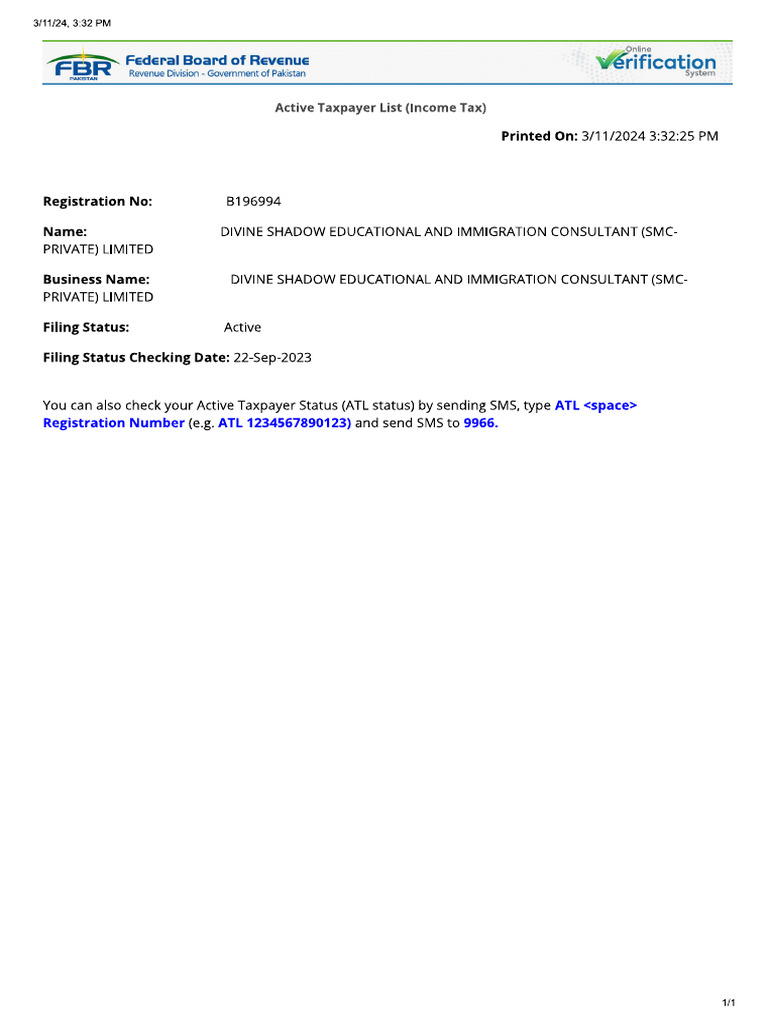 3/11/24, 3:32 PM

FBR PAKISTAN Federal Board of Revenue
Revenue Division - Government of Pakistan

Online Verification System

Active Taxpayer List (Income Tax)

Printed On: 3/11/2024 3:32:25 PM

Registration No: B196994

Name: DIVINE SHADOW EDUCATIONAL AND IMMIGRATION CONSULTANT (SMC-PRIVATE) LIMITED

Business Name: DIVINE SHADOW EDUCATIONAL AND IMMIGRATION CONSULTANT (SMC-PRIVATE) LIMITED

Filing Status: Active

Filing Status Checking Date: 22-Sep-2023

You can also check your Active Taxpayer Status (ATL status) by sending SMS, type ATL <space> Registration Number (e.g. ATL 1234567890123) and send SMS to 9966.

1/1